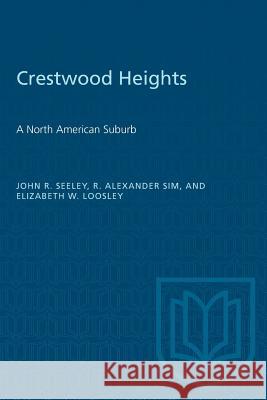 Crestwood Heights

A North American Suburb

JOHN R. SEELEY, R. ALEXANDER SIM, AND ELIZABETH W. LOOSLEY

Kraina Książek